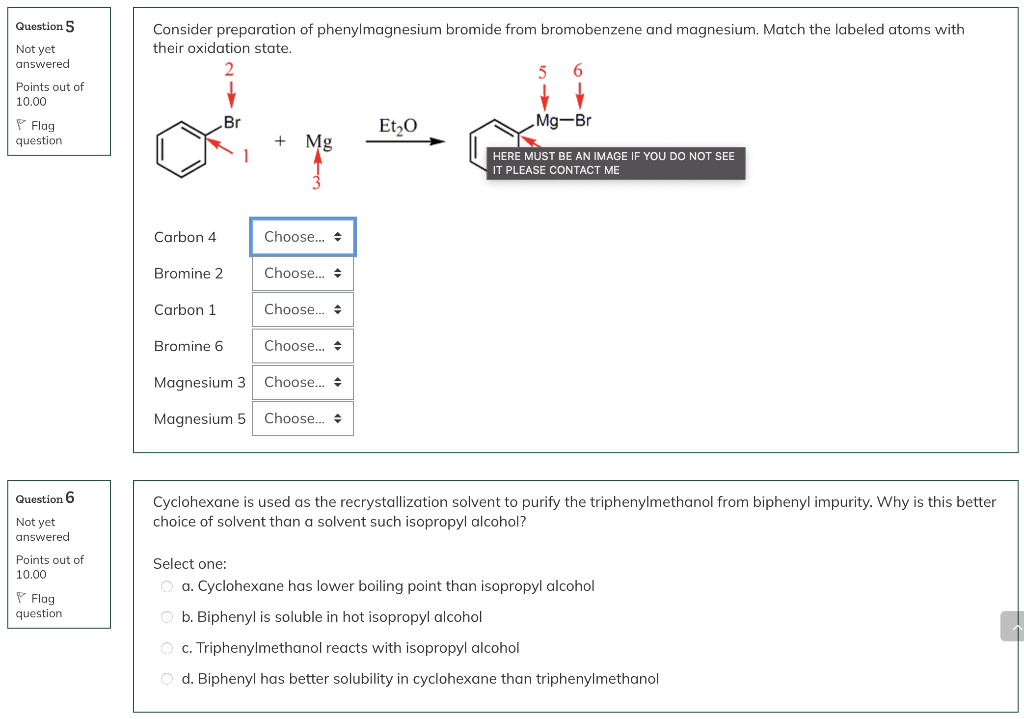 Question 5
Not yet answered
Points out of 10.00
Flag question

Consider preparation of phenylmagnesium bromide from bromobenzene and magnesium. Match the labeled atoms with their oxidation state.

2
Br
1
+ Mg
3
$Et_2O$
5 6
Mg—Br
HERE MUST BE AN IMAGE IF YOU DO NOT SEE IT PLEASE CONTACT ME

Carbon 4 Choose...
Bromine 2 Choose...
Carbon 1 Choose...
Bromine 6 Choose...
Magnesium 3 Choose...
Magnesium 5 Choose...

Question 6
Not yet answered
Points out of 10.00
Flag question

Cyclohexane is used as the recrystallization solvent to purify the triphenylmethanol from biphenyl impurity. Why is this better choice of solvent than a solvent such isopropyl alcohol?

Select one:
a. Cyclohexane has lower boiling point than isopropyl alcohol
b. Biphenyl is soluble in hot isopropyl alcohol
c. Triphenylmethanol reacts with isopropyl alcohol
d. Biphenyl has better solubility in cyclohexane than triphenylmethanol